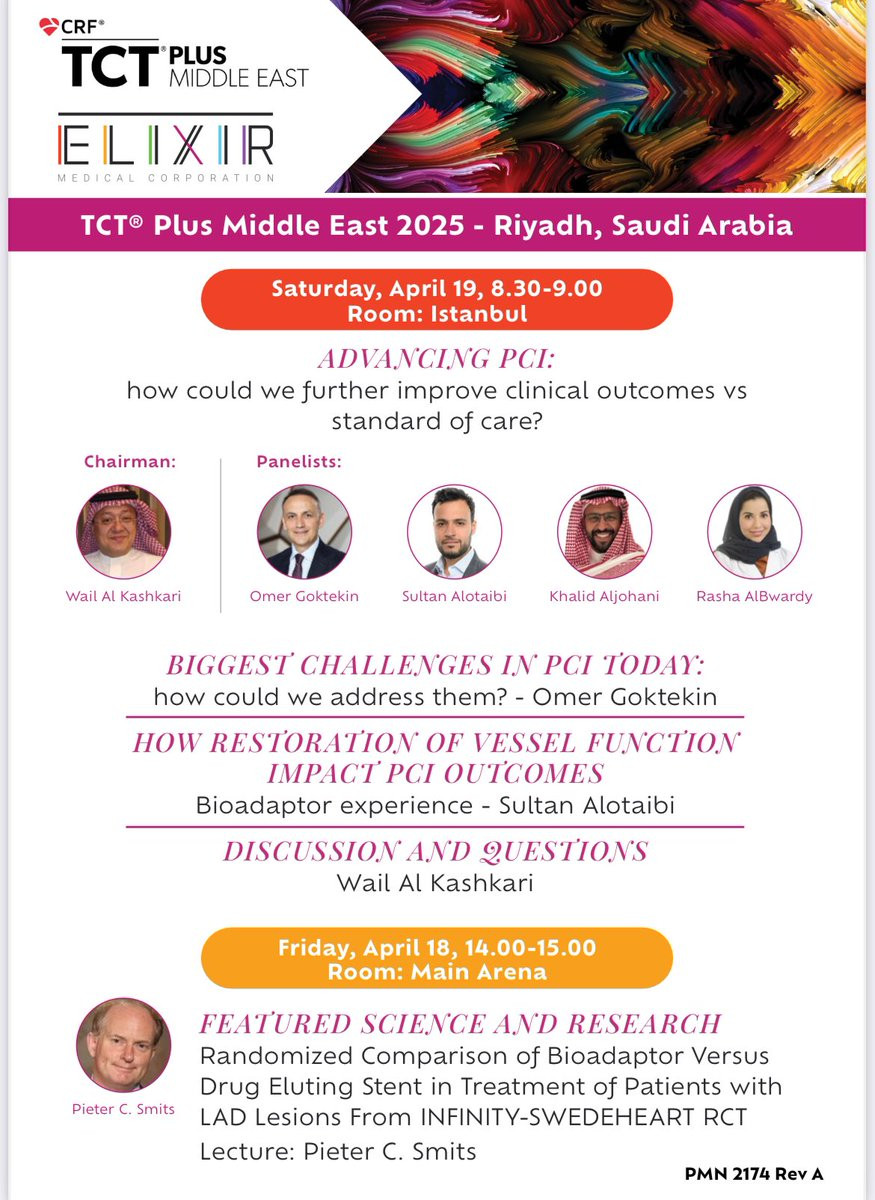 CRF®
TCT® PLUS MIDDLE EAST
ELIXIR
MEDICAL CORPORATION

TCT® Plus Middle East 2025 - Riyadh, Saudi Arabia

Saturday, April 19, 8.30-9.00
Room: Istanbul

ADVANCING PCI:
how could we further improve clinical outcomes vs standard of care?

Chairman:
Wail Al Kashkari

Panelists:
Omer Goktekin
Sultan Alotaibi
Khalid Aljohani
Rasha AlBwardy

BIGGEST CHALLENGES IN PCI TODAY:
how could we address them? - Omer Goktekin

HOW RESTORATION OF VESSEL FUNCTION IMPACT PCI OUTCOMES
Bioadaptor experience - Sultan Alotaibi

DISCUSSION AND QUESTIONS
Wail Al Kashkari

Friday, April 18, 14.00-15.00
Room: Main Arena

Pieter C. Smits

FEATURED SCIENCE AND RESEARCH
Randomized Comparison of Bioadaptor Versus Drug Eluting Stent in Treatment of Patients with LAD Lesions From INFINITY-SWEDEHEART RCT
Lecture: Pieter C. Smits

PMN 2174 Rev A